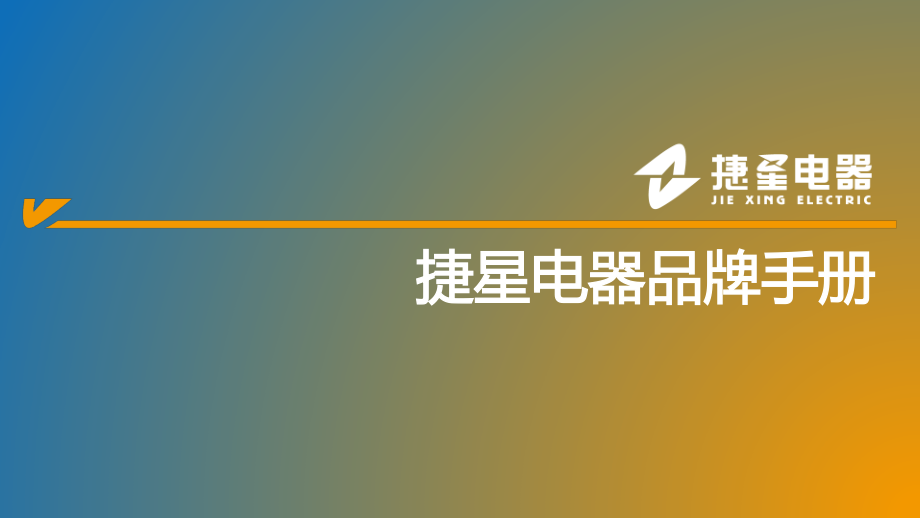 捷星电器
JIE XING ELECTRIC

捷星电器品牌手册